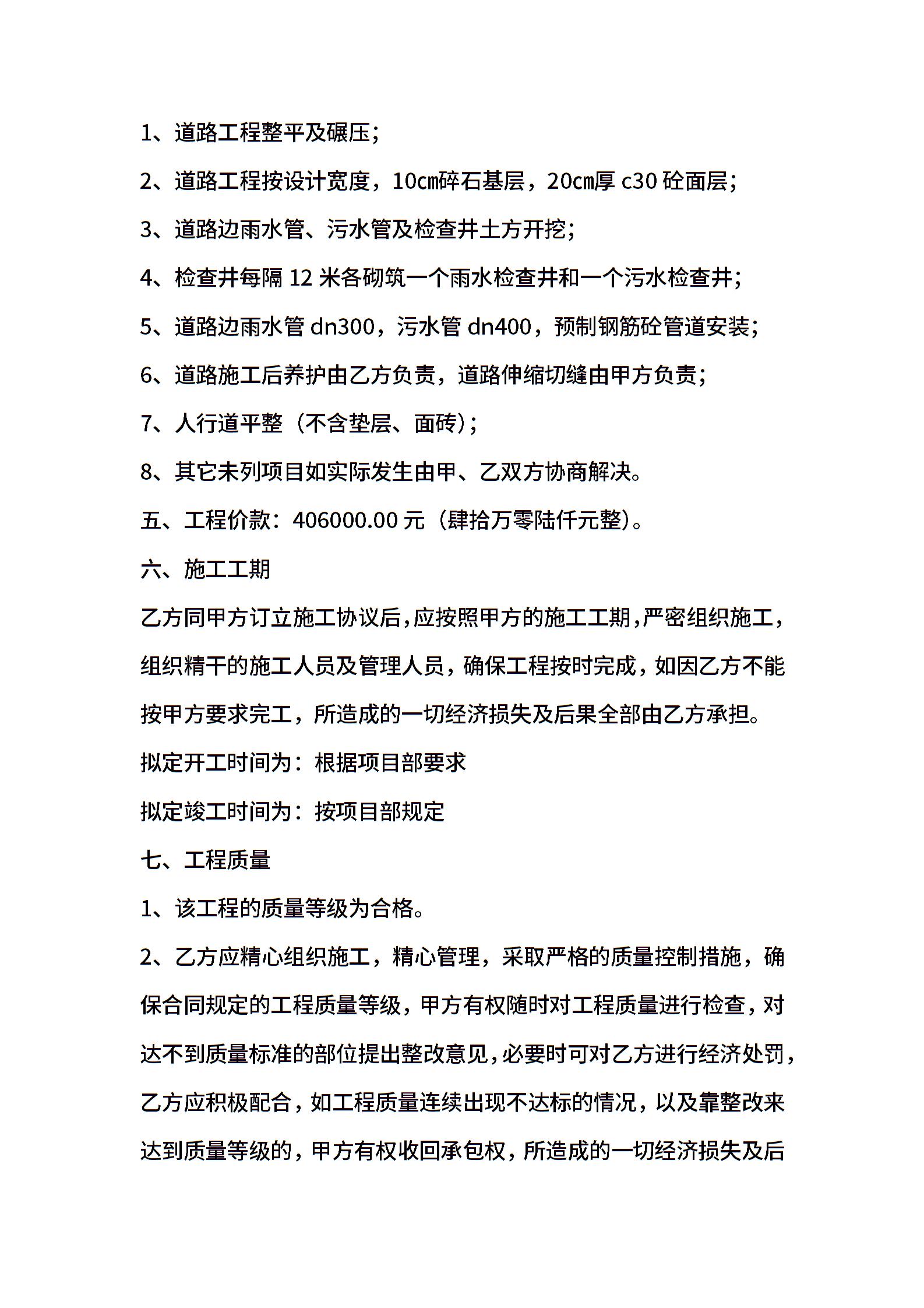 1、道路工程整平及碾压；

2、道路工程按设计宽度，10㎝碎石基层，20㎝厚 c30 砼面层；

3、道路边雨水管、污水管及检查井土方开挖；

4、检查井每隔 12 米各砌筑一个雨水检查井和一个污水检查井；

5、道路边雨水管 dn300，污水管 dn400，预制钢筋砼管道安装；

6、道路施工后养护由乙方负责，道路伸缩切缝由甲方负责；

7、人行道平整（不含垫层、面砖）；

8、其它未列项目如实际发生由甲、乙双方协商解决。

五、工程价款：406000.00 元（肆拾万零陆仟元整）。

六、施工工期

乙方同甲方订立施工协议后，应按照甲方的施工工期，严密组织施工，组织精干的施工人员及管理人员，确保工程按时完成，如因乙方不能按甲方要求完工，所造成的一切经济损失及后果全部由乙方承担。

拟定开工时间为：根据项目部要求

拟定竣工时间为：按项目部规定

七、工程质量

1、该工程的质量等级为合格。

2、乙方应精心组织施工，精心管理，采取严格的质量控制措施，确保合同规定的工程质量等级，甲方有权随时对工程质量进行检查，对达不到质量标准的部位提出整改意见，必要时可对乙方进行经济处罚，乙方应积极配合，如工程质量连续出现不达标的情况，以及靠整改来达到质量等级的，甲方有权收回承包权，所造成的一切经济损失及后